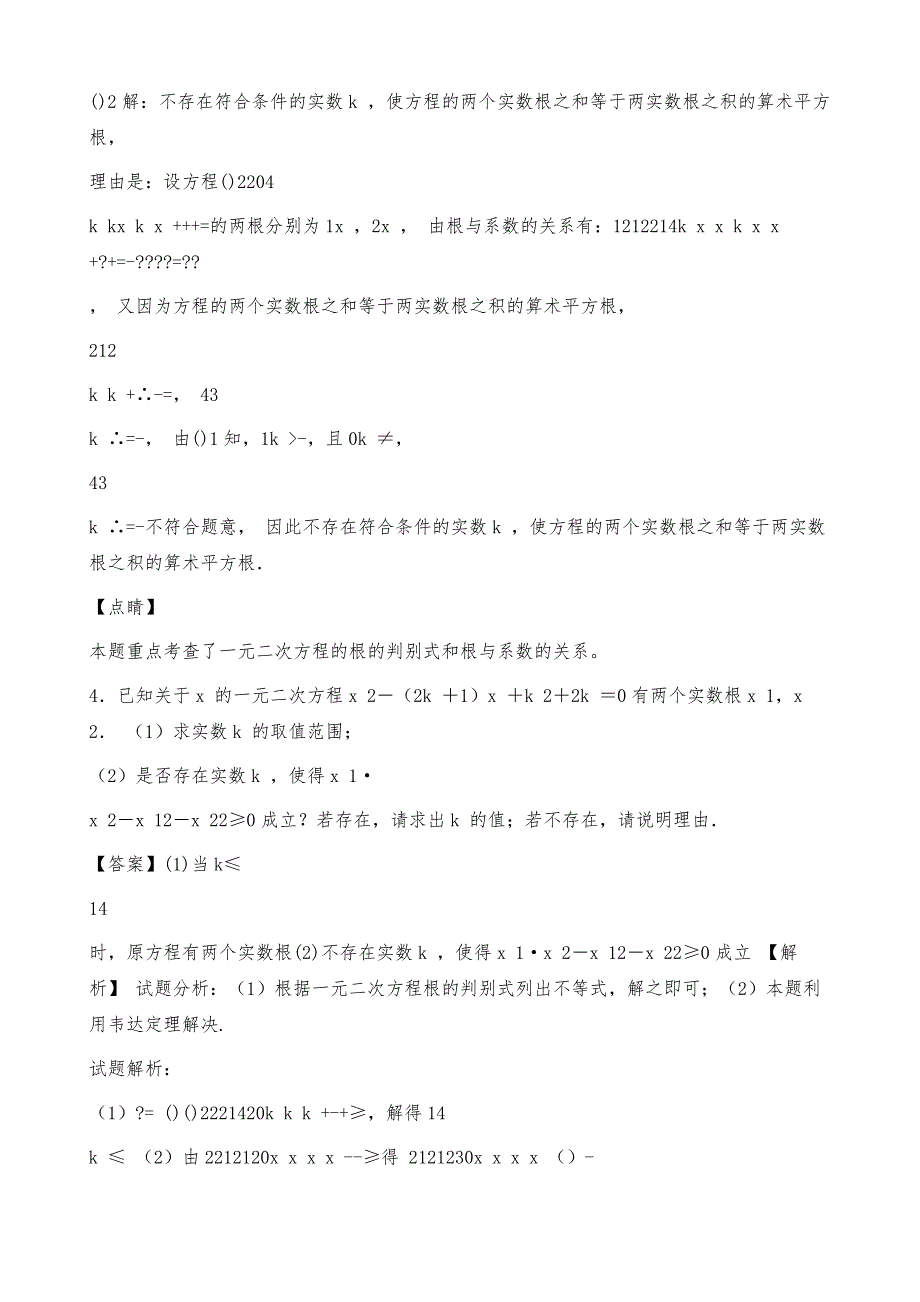 ()2 解：不存在符合条件的实数 k ，使方程的两个实数根之和等于两实数根之积的算术平方根，

理由是：设方程()2204

k kx k x +++=的两根分别为 1x ，2x ， 由根与系数的关系有：1212214k x x k x x +?+=-????=??

， 又因为方程的两个实数根之和等于两实数根之积的算术平方根，

212

k k +∴-=， 43

k ∴=-， 由()1 知，1k >-，且 0k ≠，

43

k ∴=-不符合题意， 因此不存在符合条件的实数 k ，使方程的两个实数根之和等于两实数根之积的算术平方根.

【点睛】

本题重点考查了一元二次方程的根的判别式和根与系数的关系。

4．已知关于 x 的一元二次方程 x 2－（2k ＋1）x ＋k 2＋2k ＝0 有两个实数根 x 1，x 2． （1）求实数 k 的取值范围；

（2）是否存在实数 k ，使得 x 1·

x 2－x 12－x 22≥0 成立？若存在，请求出 k 的值；若不存在，请说明理由.

【答案】(1)当 k≤

14

时，原方程有两个实数根(2)不存在实数 k ，使得 x 1·x 2－x 12－x 22≥0 成立 【解析】 试题分析：（1）根据一元二次方程根的判别式列出不等式，解之即可；（2）本题利用韦达定理解决.

试题解析：

（1）?= ()()2221420k k k +-+≥，解得 14

k ≤ （2）由 2212120x x x x --≥得 2121230x x x x （）-